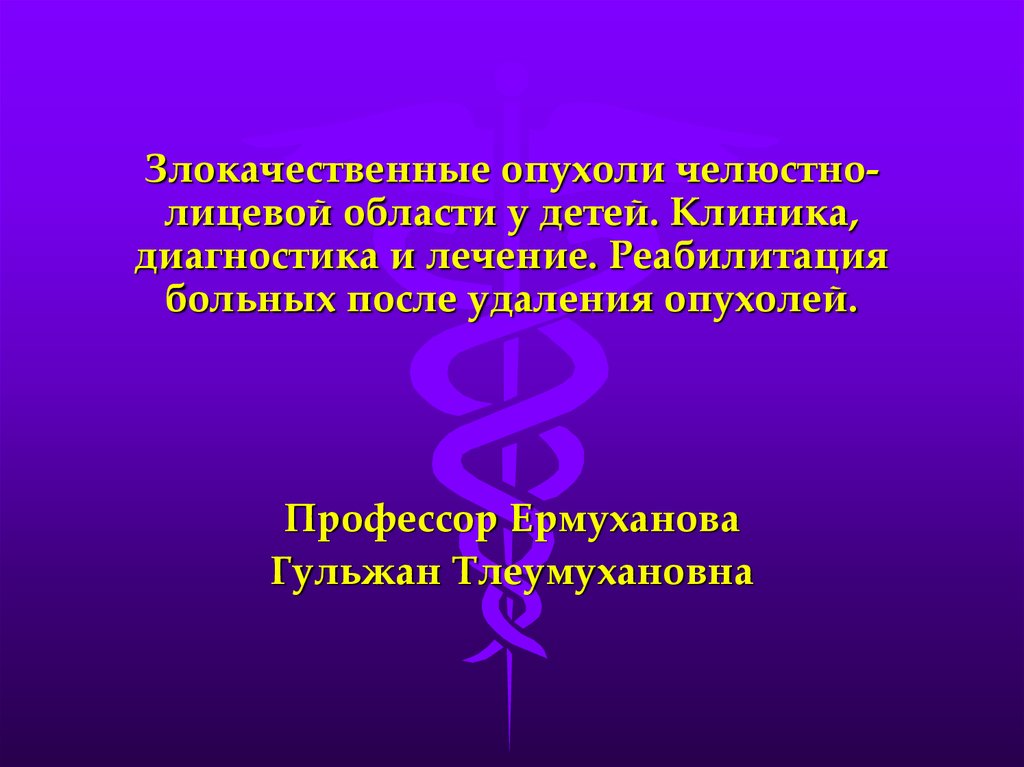 Злокачественные опухоли челюстно-лицевой области у детей. Клиника, диагностика и лечение. Реабилитация больных после удаления опухолей.

Профессор Ермуханова Гульжан Тлеумухановна